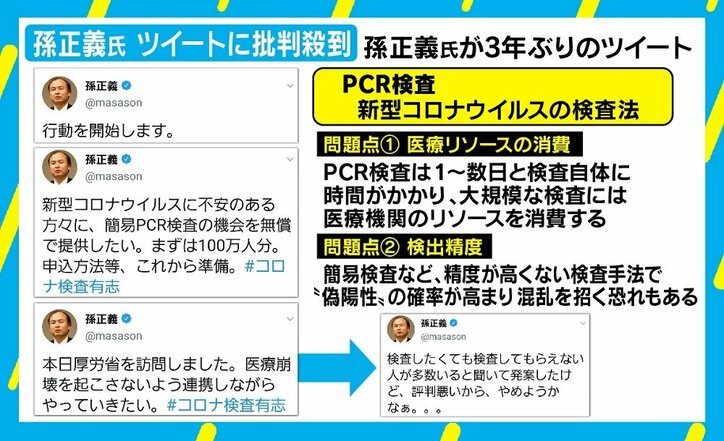 孫正義氏 ツイートに批判殺到

孫正義氏が3年ぶりのツイート

孫正義
@masason
行動を開始します。

孫正義
@masason
新型コロナウイルスに不安のある方々に、簡易PCR検査の機会を無償で提供したい。まずは100万人分。申込方法等、これから準備。#コロナ検査有志

孫正義
@masason
本日厚労省を訪問しました。医療崩壊を起こさないよう連携しながらやっていきたい。#コロナ検査有志

PCR検査
新型コロナウイルスの検査法

問題点① 医療リソースの消費
PCR検査は1～数日と検査自体に時間がかかり、大規模な検査には医療機関のリソースを消費する

問題点② 検出精度
簡易検査など、精度が高くない検査手法で〝偽陽性〟の確率が高まり混乱を招く恐れもある

孫正義
@masason
検査したくても検査してもらえない人が多数いると聞いて発案したけど、評判悪いから、やめようかなぁ。。。